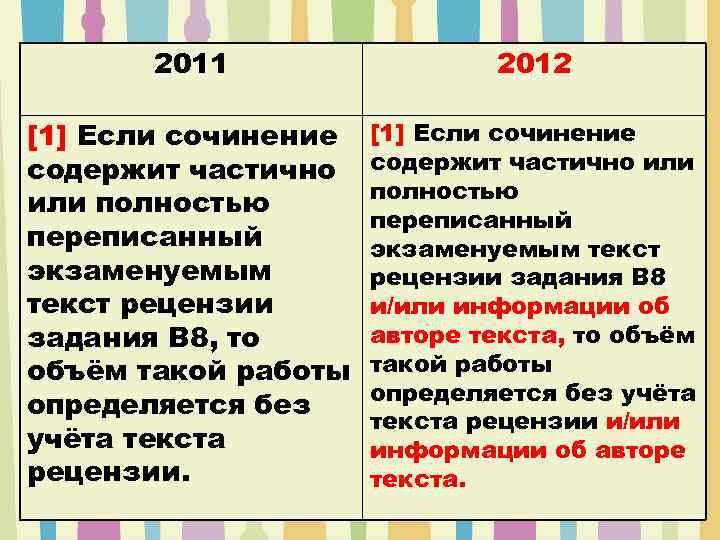 | 2011 | 2012 |
|---|---|
| [1] Если сочинение содержит частично или полностью переписанный экзаменуемым текст рецензии задания В8, то объём такой работы определяется без учёта текста рецензии. | [1] Если сочинение содержит частично или полностью переписанный экзаменуемым текст рецензии задания В8 и/или информации об авторе текста, то объём такой работы определяется без учёта текста рецензии и/или информации об авторе текста. |